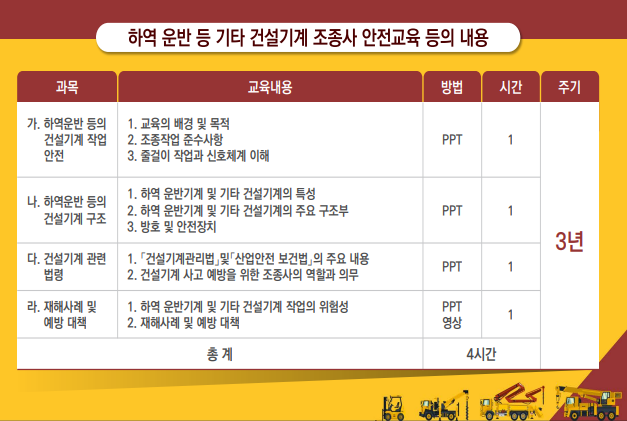 하역 운반 등 기타 건설기계 조종사 안전교육 등의 내용

| 과목 | 교육내용 | 방법 | 시간 | 주기 |
|---|---|---|---|---|
| 가. 하역운반 등의 건설기계 작업 안전 | 1. 교육의 배경 및 목적 2. 조종작업 준수사항 3. 줄걸이 작업과 신호체계 이해 | PPT | 1 | 3년 |
| 나. 하역운반 등의 건설기계 구조 | 1. 하역 운반기계 및 기타 건설기계의 특성 2. 하역 운반기계 및 기타 건설기계의 주요 구조부 3. 방호 및 안전장치 | PPT | 1 | |
| 다. 건설기계 관련 법령 | 1. 「건설기계관리법」및「산업안전 보건법」의 주요 내용 2. 건설기계 사고 예방을 위한 조종사의 역할과 의무 | PPT | 1 | |
| 라. 재해사례 및 예방 대책 | 1. 하역 운반기계 및 기타 건설기계 작업의 위험성 2. 재해사례 및 예방 대책 | PPT 영상 | 1 | |
| 총 계 | | 4시간 | | |